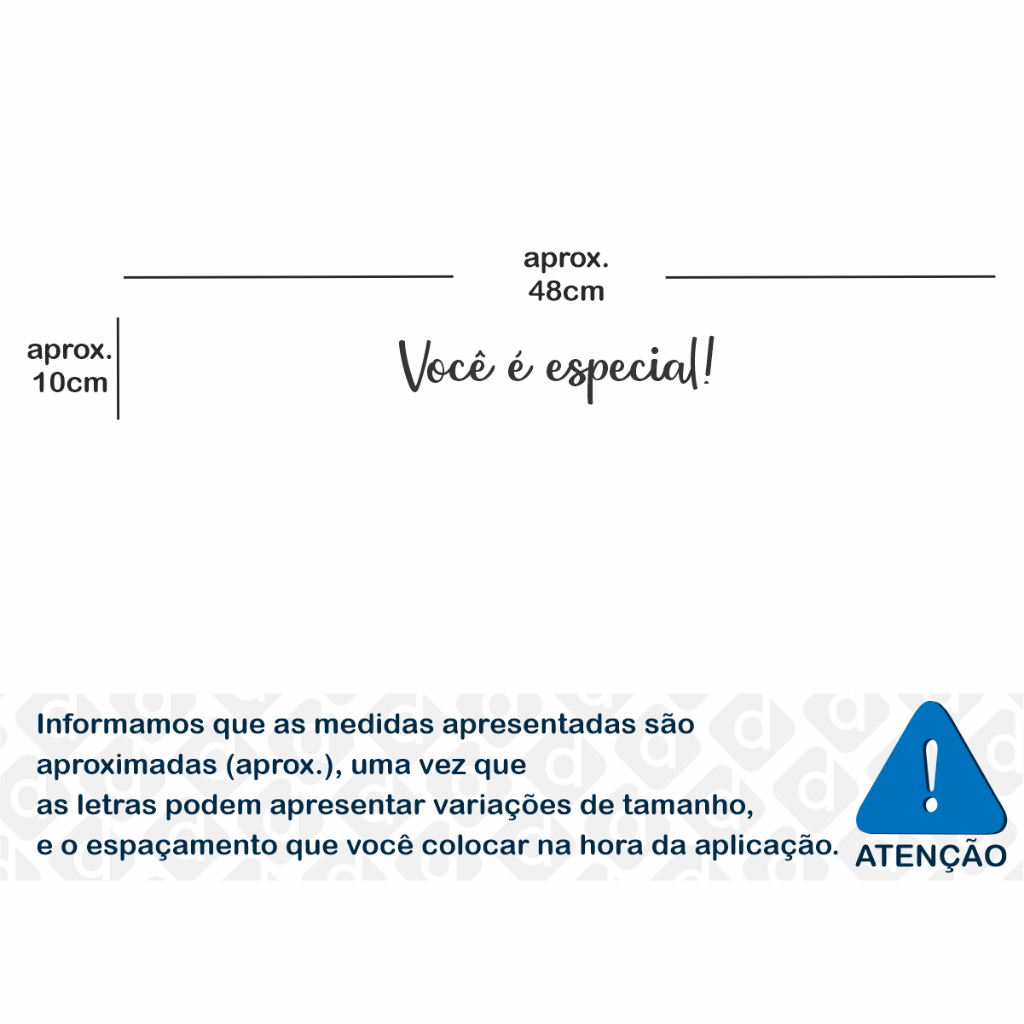 aprox.
48cm

aprox.
10cm

Você é especial!

Informamos que as medidas apresentadas são aproximadas (aprox.), uma vez que as letras podem apresentar variações de tamanho, e o espaçamento que você colocar na hora da aplicação.

ATENÇÃO